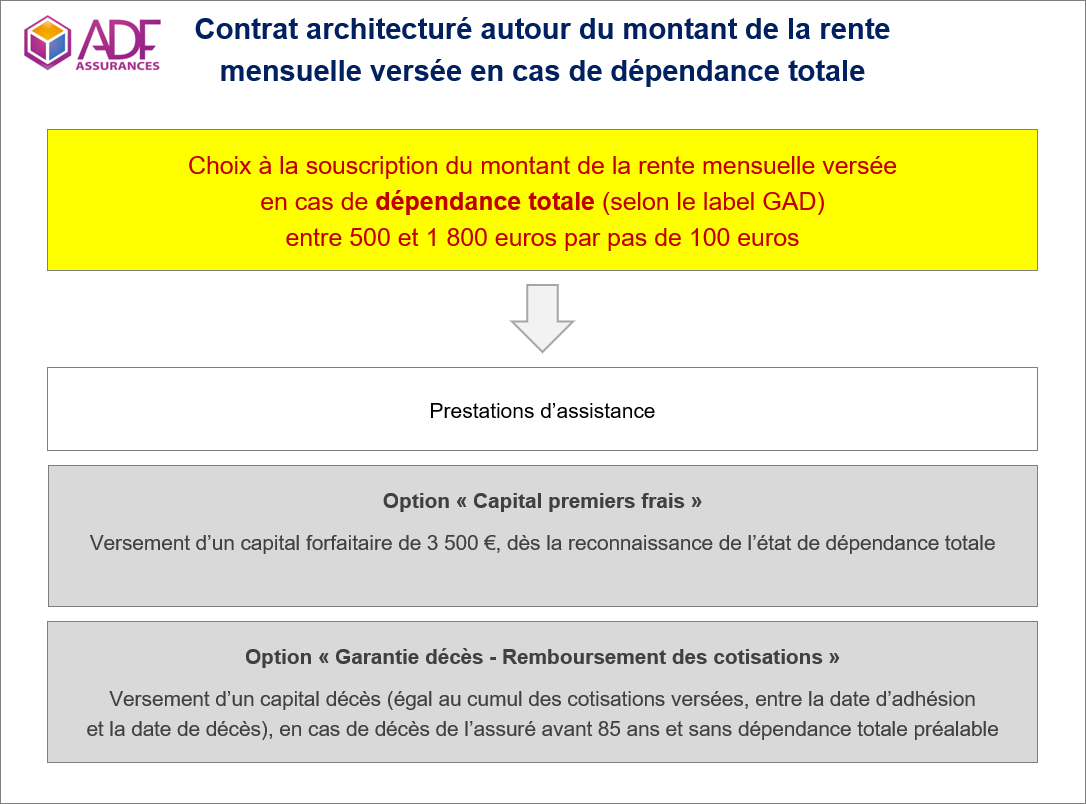 ADF
ASSURANCES

Contrat architecturé autour du montant de la rente mensuelle versée en cas de dépendance totale

Choix à la souscription du montant de la rente mensuelle versée en cas de dépendance totale (selon le label GAD) entre 500 et 1 800 euros par pas de 100 euros

Prestations d'assistance

Option « Capital premiers frais »

Versement d'un capital forfaitaire de 3 500 €, dès la reconnaissance de l'état de dépendance totale

Option « Garantie décès - Remboursement des cotisations »

Versement d'un capital décès (égal au cumul des cotisations versées, entre la date d'adhésion et la date de décès), en cas de décès de l'assuré avant 85 ans et sans dépendance totale préalable